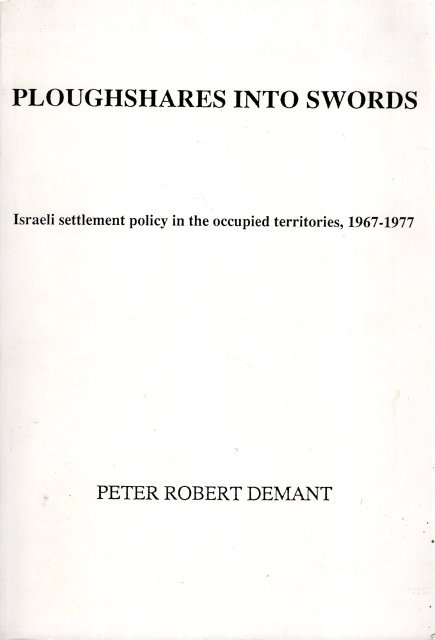 PLOUGHSHARES INTO SWORDS

Israeli settlement policy in the occupied territories, 1967-1977

PETER ROBERT DEMANT